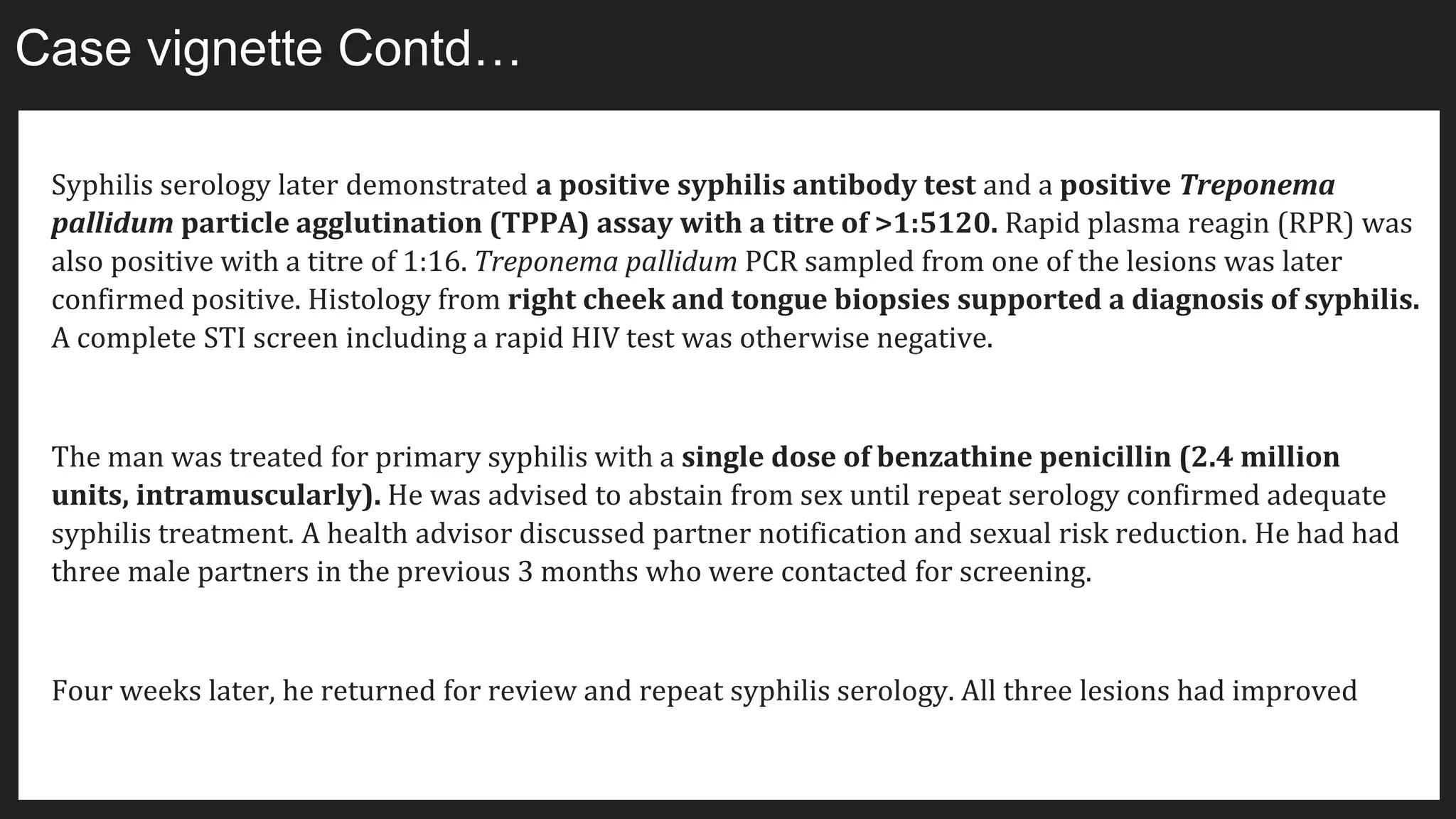 Case vignette Contd…

Syphilis serology later demonstrated a positive syphilis antibody test and a positive Treponema pallidum particle agglutination (TPPA) assay with a titre of >1:5120. Rapid plasma reagin (RPR) was also positive with a titre of 1:16. Treponema pallidum PCR sampled from one of the lesions was later confirmed positive. Histology from right cheek and tongue biopsies supported a diagnosis of syphilis. A complete STI screen including a rapid HIV test was otherwise negative.

The man was treated for primary syphilis with a single dose of benzathine penicillin (2.4 million units, intramuscularly). He was advised to abstain from sex until repeat serology confirmed adequate syphilis treatment. A health advisor discussed partner notification and sexual risk reduction. He had had three male partners in the previous 3 months who were contacted for screening.

Four weeks later, he returned for review and repeat syphilis serology. All three lesions had improved